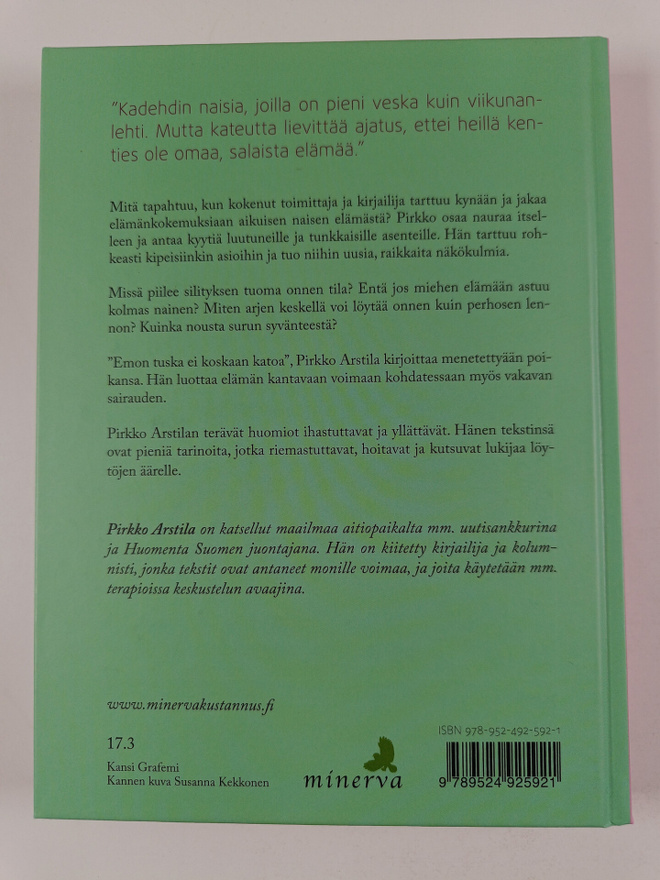 "Kadehdin naisia, joilla on pieni veska kuin viikunanlehti. Mutta kateutta lievittää ajatus, ettei heillä kenties ole omaa, salaista elämää."

Mitä tapahtuu, kun kokenut toimittaja ja kirjailija tarttuu kynään ja jakaa elämänkokemuksiaan aikuisen naisen elämästä? Pirkko osaa nauraa itselleen ja antaa kyytiä luutuneille ja tunkkaisille asenteille. Hän tarttuu rohkeasti kipeisiinkin asioihin ja tuo niihin uusia, raikkaita näkökulmia.

Missä piilee silityksen tuoma onnen tila? Entä jos miehen elämään astuu kolmas nainen? Miten arjen keskellä voi löytää onnen kuin perhosen lennon? Kuinka nousta surun syvänteestä?

"Emon tuska ei koskaan katoa", Pirkko Arstila kirjoittaa menetettyään poikansa. Hän luottaa elämän kantavaan voimaan kohdatessaan myös vakavan sairauden.

Pirkko Arstilan terävät huomiot ihastuttavat ja yllättävät. Hänen tekstinsä ovat pieniä tarinoita, jotka riemastuttavat, hoitavat ja kutsuvat lukijaa löytöjen äärelle.

Pirkko Arstila on katsellut maailmaa aitiopaikalta mm. uutisankkurina ja Huomenta Suomen juontajana. Hän on kiitetty kirjailija ja kolumnisti, jonka tekstit ovat antaneet monille voimaa, ja joita käytetään mm. terapioissa keskustelun avaajina.

www.minervakustannus.fi

17.3

Kansi Grafemi
Kannen kuva Susanna Kekkonen

minerva

ISBN 978-952-492-592-1

9 789524 925921